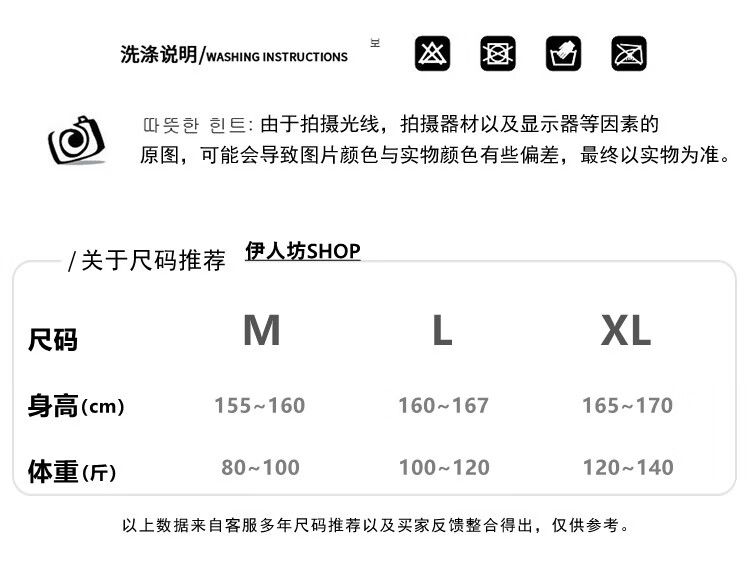 洗涤说明/WASHING INSTRUCTIONS 보

따뜻한 힌트: 由于拍摄光线，拍摄器材以及显示器等因素的原图，可能会导致图片颜色与实物颜色有些偏差，最终以实物为准。

/关于尺码推荐 伊人坊SHOP

| 尺码 | M | L | XL |
|---|---|---|---|
| 身高(cm) | 155~160 | 160~167 | 165~170 |
| 体重(斤) | 80~100 | 100~120 | 120~140 |

以上数据来自客服多年尺码推荐以及买家反馈整合得出，仅供参考。